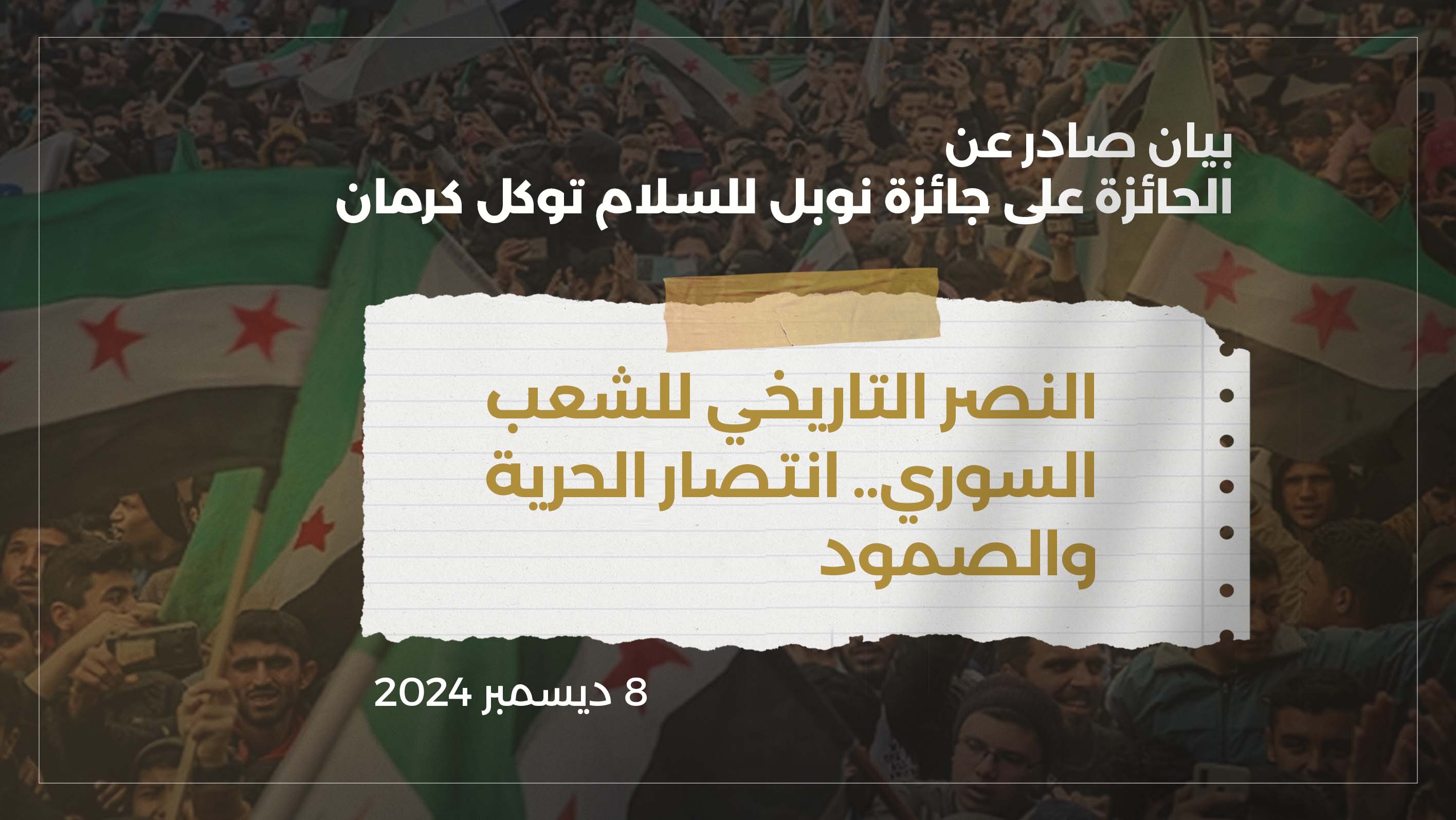 بيان صادر عن
الحائزة على جائزة نوبل للسلام توكل كرمان

النصر التاريخي للشعب السوري.. انتصار الحرية والصمود

8 ديسمبر 2024